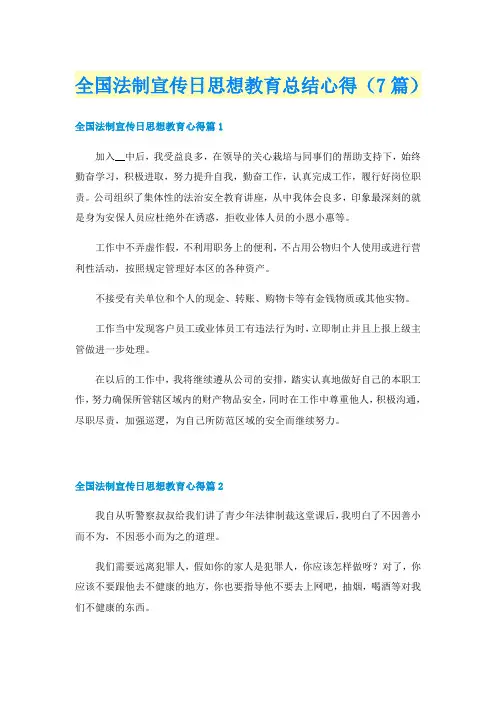 全国法制宣传日思想教育总结心得（7篇）

全国法制宣传日思想教育心得篇1

加入__中后，我受益良多，在领导的关心栽培与同事们的帮助支持下，始终勤奋学习，积极进取，努力提升自我，勤奋工作，认真完成工作，履行好岗位职责。公司组织了集体性的法治安全教育讲座，从中我体会良多，印象最深刻的就是身为安保人员应杜绝外在诱惑，拒收业体人员的小恩小惠等。

工作中不弄虚作假，不利用职务上的便利，不占用公物归个人使用或进行营利性活动，按照规定管理好本区的各种资产。

不接受有关单位和个人的现金、转账、购物卡等有金钱物质或其他实物。

工作当中发现客户员工或业体员工有违法行为时，立即制止并且上报上级主管做进一步处理。

在以后的工作中，我将继续遵从公司的安排，踏实认真地做好自己的本职工作，努力确保所管辖区域内的财产物品安全，同时在工作中尊重他人，积极沟通，尽职尽责，加强巡逻，为自己所防范区域的安全而继续努力。

全国法制宣传日思想教育心得篇2

我自从听警察叔叔给我们讲了青少年法律制裁这堂课后，我明白了不因善小而不为，不因恶小而为之的道理。

我们需要远离犯罪人，假如你的家人是犯罪人，你应该怎样做呀？对了，你应该不要跟他去不健康的地方，你也要指导他不要去上网吧，抽烟，喝酒等对我们不健康的东西。